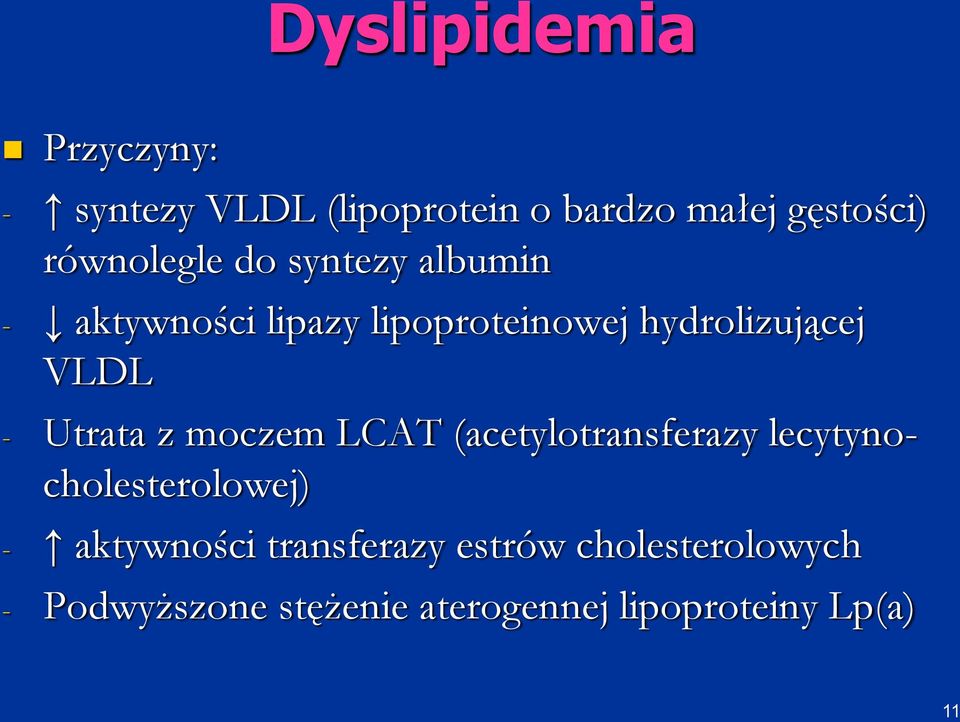 Dyslipidemia

Przyczyny:

- ↑ syntezy VLDL (lipoprotein o bardzo małej gęstości) równolegle do syntezy albumin
- ↓ aktywności lipazy lipoproteinowej hydrolizującej VLDL
- Utrata z moczem LCAT (acetylotransferazy lecytyno-cholesterolowej)
- ↑ aktywności transferazy estrów cholesterolowych
- Podwyższone stężenie aterogennej lipoproteiny Lp(a)

11